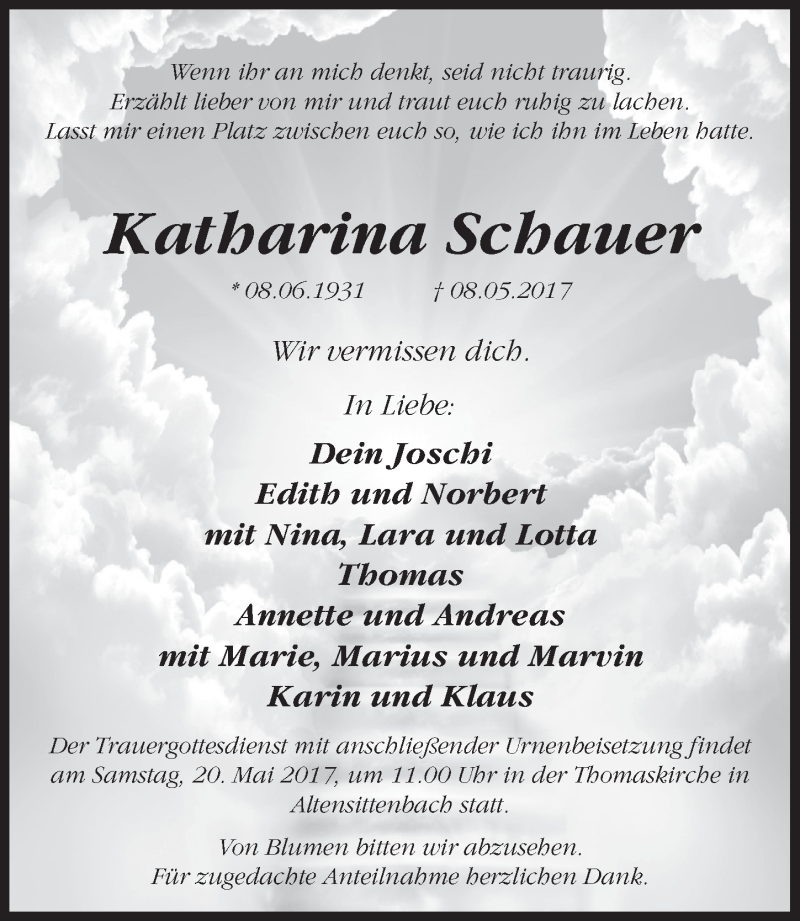 Wenn ihr an mich denkt, seid nicht traurig.
Erzählt lieber von mir und traut euch ruhig zu lachen.
Lasst mir einen Platz zwischen euch so, wie ich ihn im Leben hatte.

Katharina Schauer

* 08.06.1931 † 08.05.2017

Wir vermissen dich.

In Liebe:

Dein Joschi
Edith und Norbert
mit Nina, Lara und Lotta
Thomas
Annette und Andreas
mit Marie, Marius und Marvin
Karin und Klaus

Der Trauergottesdienst mit anschließender Urnenbeisetzung findet am Samstag, 20. Mai 2017, um 11.00 Uhr in der Thomaskirche in Altensittenbach statt.

Von Blumen bitten wir abzusehen.
Für zugedachte Anteilnahme herzlichen Dank.